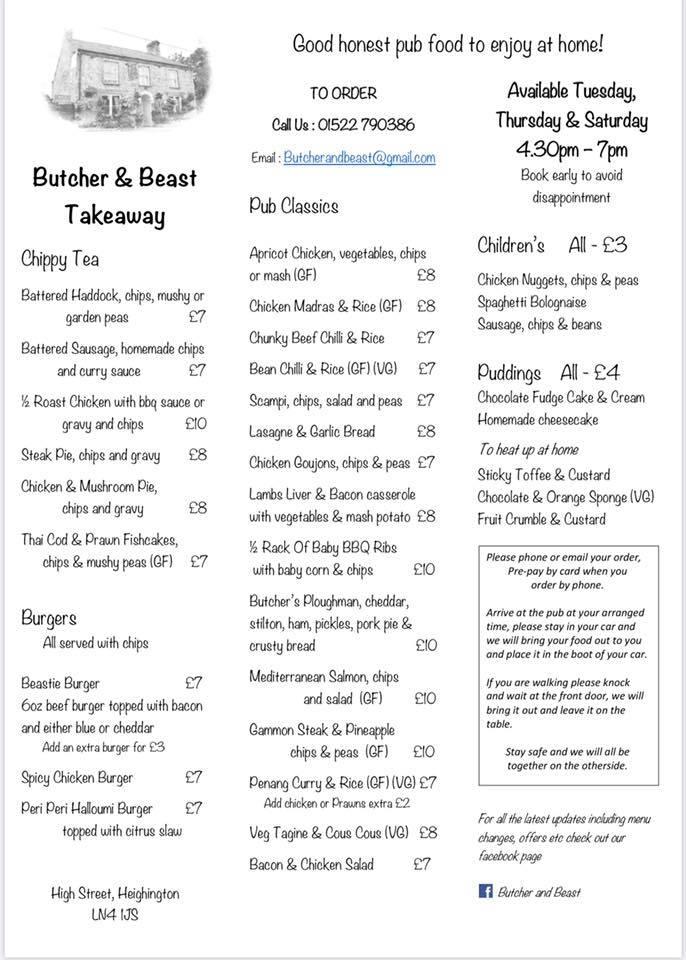 Good honest pub food to enjoy at home!

Butcher & Beast Takeaway

Chippy Tea

Battered Haddock, chips, mushy or garden peas £7

Battered Sausage, homemade chips and curry sauce £7

½ Roast Chicken with bbq sauce or gravy and chips £10

Steak Pie, chips and gravy £8

Chicken & Mushroom Pie, chips and gravy £8

Thai Cod & Prawn Fishcakes, chips & mushy peas (GF) £7

Burgers
All served with chips

Beastie Burger £7
6oz beef burger topped with bacon and either blue or cheddar
Add an extra burger for £3

Spicy Chicken Burger £7

Peri Peri Halloumi Burger £7
topped with citrus slaw

High Street, Heighington
LN4 1JS

TO ORDER

Call Us : 01522 790386

Email : Butcherandbeast@gmail.com

Pub Classics

Apricot Chicken, vegetables, chips or mash (GF) £8

Chicken Madras & Rice (GF) £8

Chunky Beef Chilli & Rice £7

Bean Chilli & Rice (GF) (VG) £7

Scampi, chips, salad and peas £7

Lasagne & Garlic Bread £8

Chicken Goujons, chips & peas £7

Lambs Liver & Bacon casserole with vegetables & mash potato £8

½ Rack Of Baby BBQ Ribs with baby corn & chips £10

Butcher's Ploughman, cheddar, stilton, ham, pickles, pork pie & crusty bread £10

Mediterranean Salmon, chips and salad (GF) £10

Gammon Steak & Pineapple chips & peas (GF) £10

Penang Curry & Rice (GF) (VG) £7
Add chicken or Prawns extra £2

Veg Tagine & Cous Cous (VG) £8

Bacon & Chicken Salad £7

Available Tuesday, Thursday & Saturday
4.30pm – 7pm
Book early to avoid disappointment

Children's All - £3

Chicken Nuggets, chips & peas
Spaghetti Bolognaise
Sausage, chips & beans

Puddings All - £4

Chocolate Fudge Cake & Cream
Homemade cheesecake

To heat up at home
Sticky Toffee & Custard
Chocolate & Orange Sponge (VG)
Fruit Crumble & Custard

Please phone or email your order, Pre-pay by card when you order by phone.

Arrive at the pub at your arranged time, please stay in your car and we will bring your food out to you and place it in the boot of your car.

If you are walking please knock and wait at the front door, we will bring it out and leave it on the table.

Stay safe and we will all be together on the otherside.

For all the latest updates including menu changes, offers etc check out our facebook page

Butcher and Beast